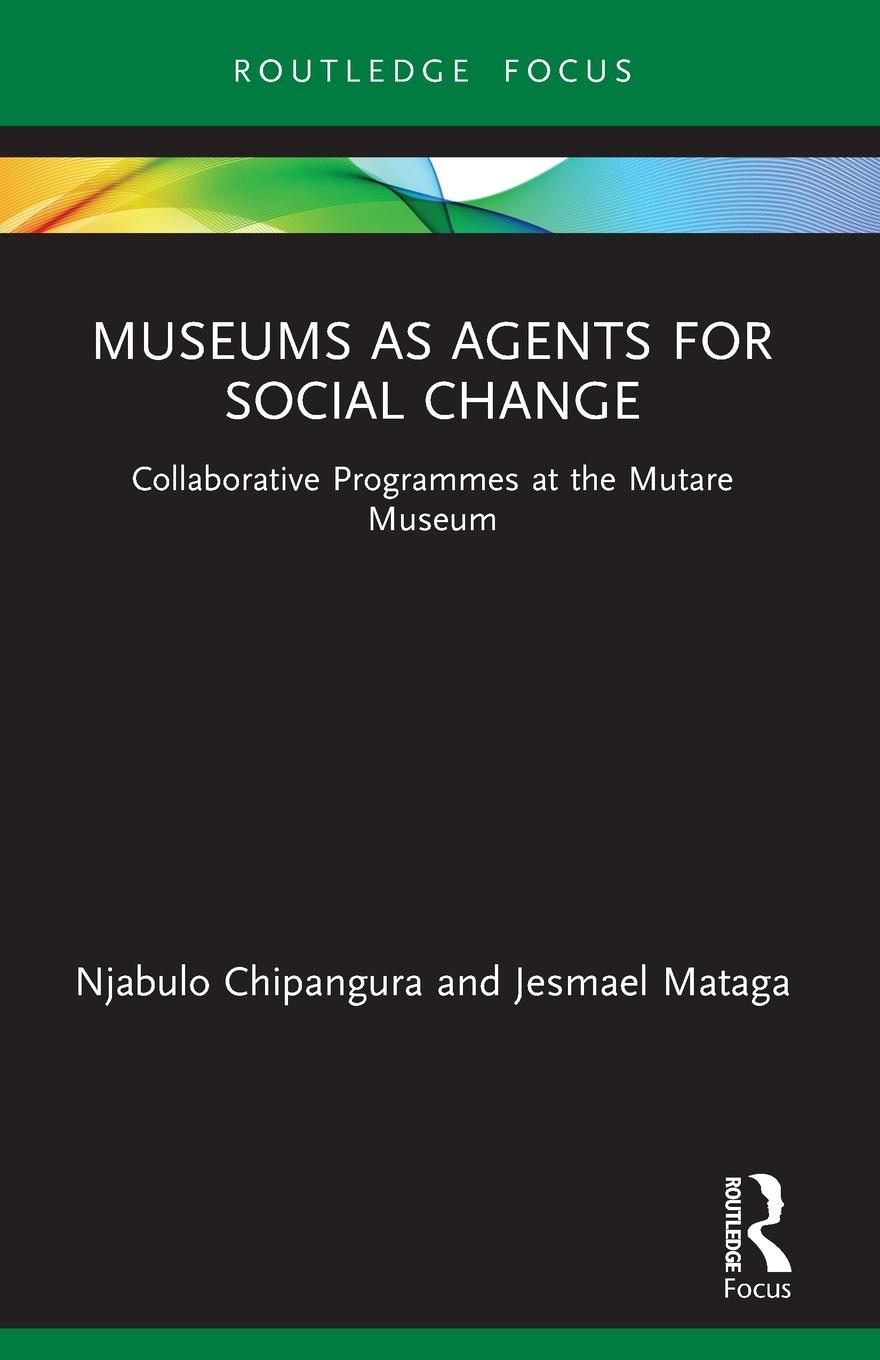 ROUTLEDGE FOCUS

MUSEUMS AS AGENTS FOR SOCIAL CHANGE

Collaborative Programmes at the Mutare Museum

Njabulo Chipangura and Jesmael Mataga

ROUTLEDGE

Focus